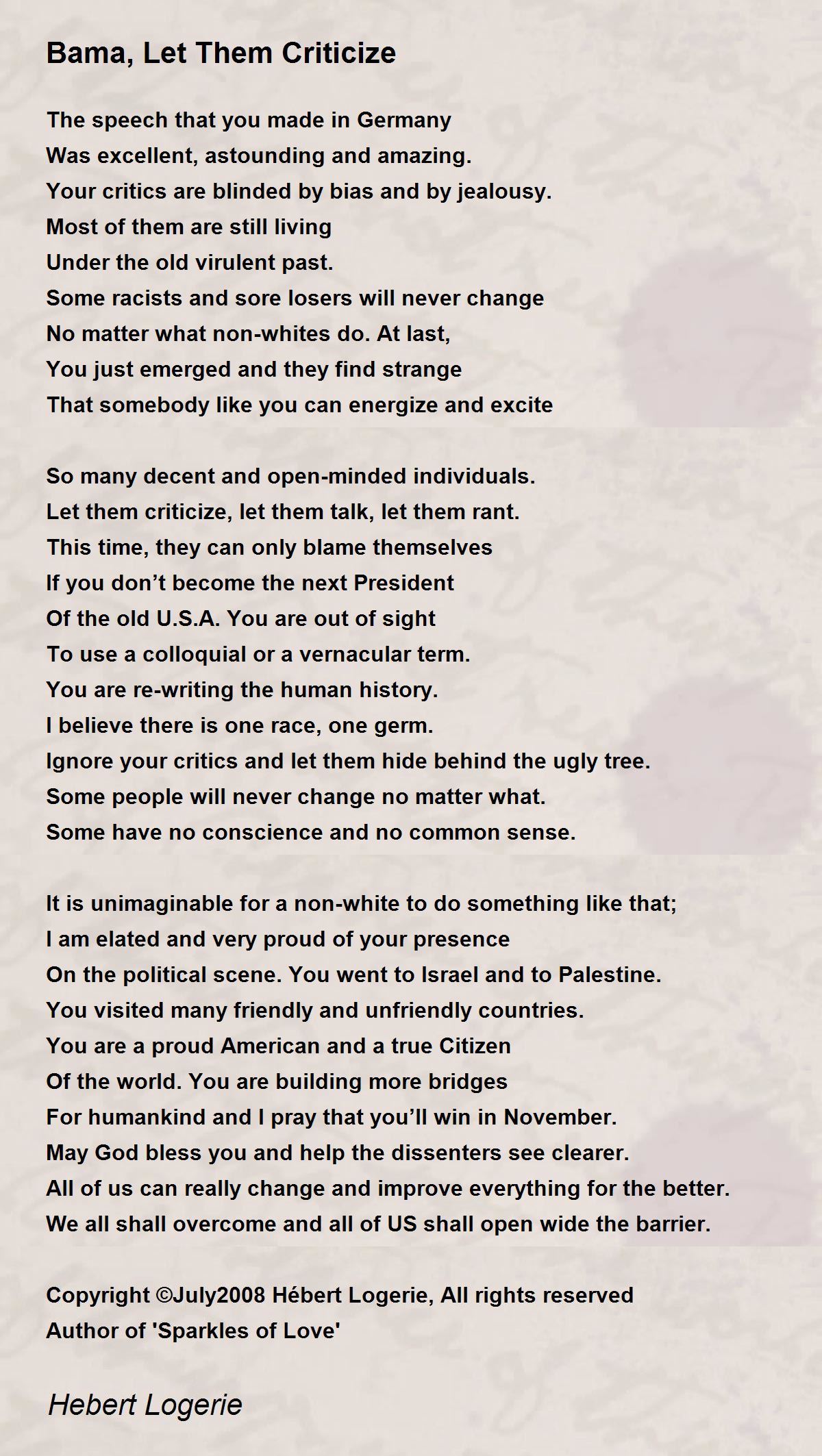 Bama, Let Them Criticize

The speech that you made in Germany
Was excellent, astounding and amazing.
Your critics are blinded by bias and by jealousy.
Most of them are still living
Under the old virulent past.
Some racists and sore losers will never change
No matter what non-whites do. At last,
You just emerged and they find strange
That somebody like you can energize and excite

So many decent and open-minded individuals.
Let them criticize, let them talk, let them rant.
This time, they can only blame themselves
If you don’t become the next President
Of the old U.S.A. You are out of sight
To use a colloquial or a vernacular term.
You are re-writing the human history.
I believe there is one race, one germ.
Ignore your critics and let them hide behind the ugly tree.
Some people will never change no matter what.
Some have no conscience and no common sense.

It is unimaginable for a non-white to do something like that;
I am elated and very proud of your presence
On the political scene. You went to Israel and to Palestine.
You visited many friendly and unfriendly countries.
You are a proud American and a true Citizen
Of the world. You are building more bridges
For humankind and I pray that you’ll win in November.
May God bless you and help the dissenters see clearer.
All of us can really change and improve everything for the better.
We all shall overcome and all of US shall open wide the barrier.

Copyright ©July2008 Hébert Logerie, All rights reserved
Author of 'Sparkles of Love'

Hebert Logerie